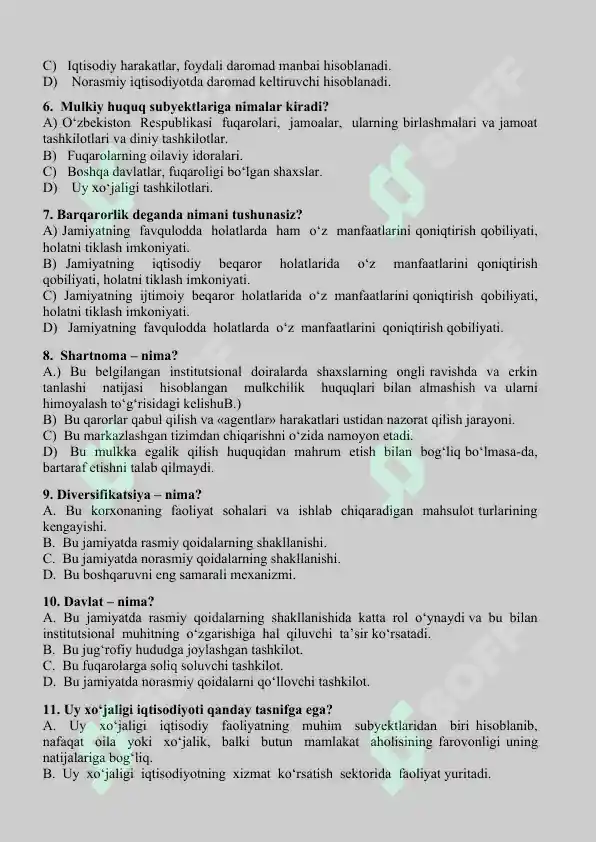 C) Iqtisodiy harakatlar, foydali daromad manbai hisoblanadi.
D) Norasmiy iqtisodiyotda daromad keltiruvchi hisoblanadi.

6. Mulkiy huquq subyektlariga nimalar kiradi?
A) O‘zbekiston Respublikasi fuqarolari, jamoalar, ularning birlashmalari va jamoat tashkilotlari va diniy tashkilotlar.
B) Fuqarolarning oilaviy idoralari.
C) Boshqa davlatlar, fuqaroligi bo‘lgan shaxslar.
D) Uy xo‘jaligi tashkilotlari.

7. Barqarorlik deganda nimani tushunasiz?
A) Jamiyatning favqulodda holatlarda ham o‘z manfaatlarini qoniqtirish qobiliyati, holatni tiklash imkoniyati.
B) Jamiyatning iqtisodiy beqaror holatlarida o‘z manfaatlarini qoniqtirish qobiliyati, holatni tiklash imkoniyati.
C) Jamiyatning ijtimoiy beqaror holatlarida o‘z manfaatlarini qoniqtirish qobiliyati, holatni tiklash imkoniyati.
D) Jamiyatning favqulodda holatlarda o‘z manfaatlarini qoniqtirish qobiliyati.

8. Shartnoma – nima?
A.) Bu belgilangan institutsional doiralarda shaxslarning ongli ravishda va erkin tanlashi natijasi hisoblangan mulkchilik huquqlari bilan almashish va ularni himoyalash to‘g‘risidagi kelishuB.)
B) Bu qarorlar qabul qilish va «agentlar» harakatlari ustidan nazorat qilish jarayoni.
C) Bu markazlashgan tizimdan chiqarishni o‘zida namoyon etadi.
D) Bu mulkka egalik qilish huquqidan mahrum etish bilan bog‘liq bo‘lmasa-da, bartaraf etishni talab qilmaydi.

9. Diversifikatsiya – nima?
A. Bu korxonaning faoliyat sohalari va ishlab chiqaradigan mahsulot turlarining kengayishi.
B. Bu jamiyatda rasmiy qoidalarning shakllanishi.
C. Bu jamiyatda norasmiy qoidalarning shakllanishi.
D. Bu boshqaruvni eng samarali mexanizmi.

10. Davlat – nima?
A. Bu jamiyatda rasmiy qoidalarning shakllanishida katta rol o‘ynaydi va bu bilan institutsional muhitning o‘zgarishiga hal qiluvchi ta’sir ko‘rsatadi.
B. Bu jug‘rofiy hududga joylashgan tashkilot.
C. Bu fuqarolarga soliq soluvchi tashkilot.
D. Bu jamiyatda norasmiy qoidalarni qo‘llovchi tashkilot.

11. Uy xo‘jaligi iqtisodiyoti qanday tasnifga ega?
A. Uy xo‘jaligi iqtisodiy faoliyatning muhim subyektlaridan biri hisoblanib, nafaqat oila yoki xo‘jalik, balki butun mamlakat aholisining farovonligi uning natijalariga bog‘liq.
B. Uy xo‘jaligi iqtisodiyotning xizmat ko‘rsatish sektorida faoliyat yuritadi.